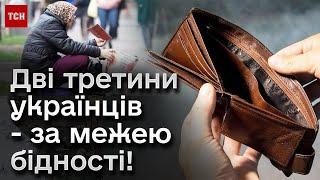 ТСН

Дві третини українців - за межею бідності!